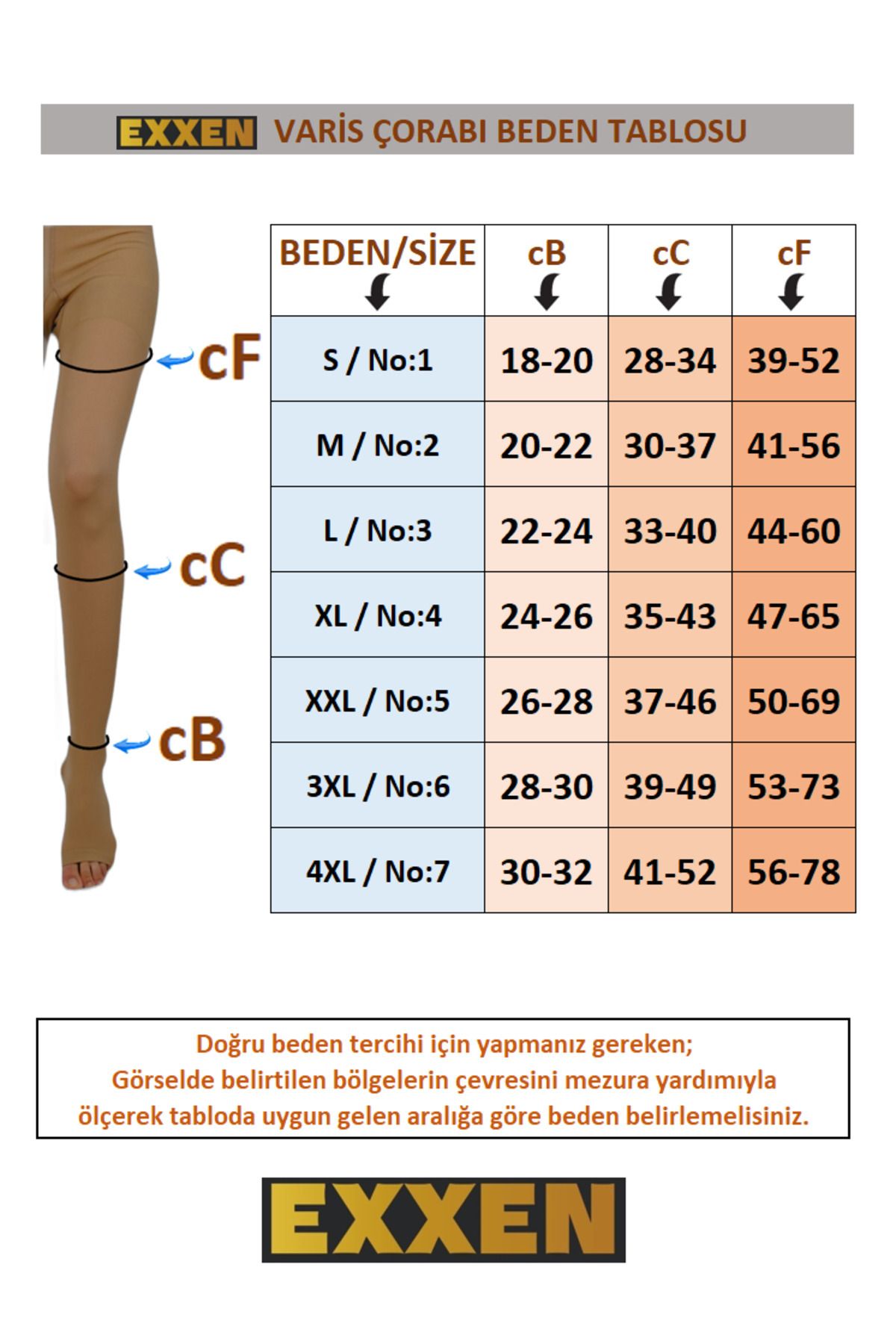 EXXEN VARİS ÇORABI BEDEN TABLOSU

cF
cC
cB

| BEDEN/SİZE | cB | cC | cF |
|---|---|---|---|
| S / No:1 | 18-20 | 28-34 | 39-52 |
| M / No:2 | 20-22 | 30-37 | 41-56 |
| L / No:3 | 22-24 | 33-40 | 44-60 |
| XL / No:4 | 24-26 | 35-43 | 47-65 |
| XXL / No:5 | 26-28 | 37-46 | 50-69 |
| 3XL / No:6 | 28-30 | 39-49 | 53-73 |
| 4XL / No:7 | 30-32 | 41-52 | 56-78 |

Doğru beden tercihi için yapmanız gereken;
Görselde belirtilen bölgelerin çevresini mezura yardımıyla ölçerek tabloda uygun gelen aralığa göre beden belirlemelisiniz.

EXXEN